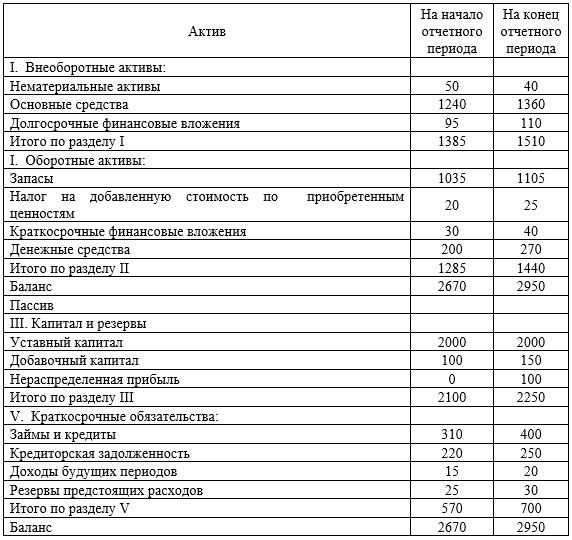 | Актив | На начало отчетного периода | На конец отчетного периода |
|---|---|---|
| I. Внеоборотные активы: | | |
| Нематериальные активы | 50 | 40 |
| Основные средства | 1240 | 1360 |
| Долгосрочные финансовые вложения | 95 | 110 |
| Итого по разделу I | 1385 | 1510 |
| I. Оборотные активы: | | |
| Запасы | 1035 | 1105 |
| Налог на добавленную стоимость по приобретенным ценностям | 20 | 25 |
| Краткосрочные финансовые вложения | 30 | 40 |
| Денежные средства | 200 | 270 |
| Итого по разделу II | 1285 | 1440 |
| Баланс | 2670 | 2950 |
| Пассив | | |
| III. Капитал и резервы | | |
| Уставный капитал | 2000 | 2000 |
| Добавочный капитал | 100 | 150 |
| Нераспределенная прибыль | 0 | 100 |
| Итого по разделу III | 2100 | 2250 |
| V. Краткосрочные обязательства: | | |
| Займы и кредиты | 310 | 400 |
| Кредиторская задолженность | 220 | 250 |
| Доходы будущих периодов | 15 | 20 |
| Резервы предстоящих расходов | 25 | 30 |
| Итого по разделу V | 570 | 700 |
| Баланс | 2670 | 2950 |